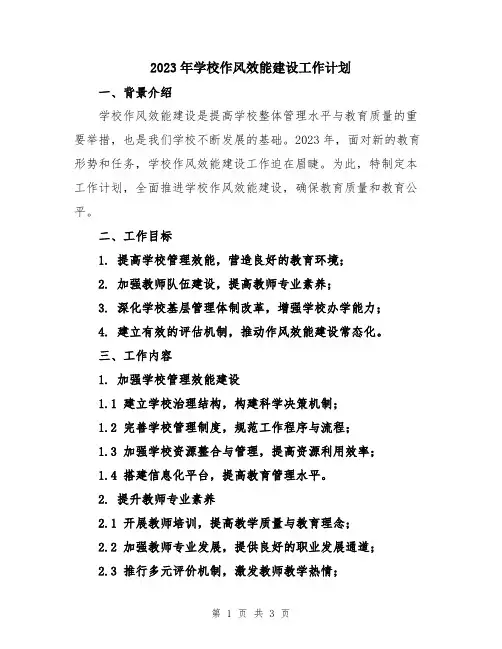 2023年学校作风效能建设工作计划

一、背景介绍

学校作风效能建设是提高学校整体管理水平与教育质量的重要举措，也是我们学校不断发展的基础。2023年，面对新的教育形势和任务，学校作风效能建设工作迫在眉睫。为此，特制定本工作计划，全面推进学校作风效能建设，确保教育质量和教育公平。

二、工作目标

1. 提高学校管理效能，营造良好的教育环境；

2. 加强教师队伍建设，提高教师专业素养；

3. 深化学校基层管理体制改革，增强学校办学能力；

4. 建立有效的评估机制，推动作风效能建设常态化。

三、工作内容

1. 加强学校管理效能建设

1.1 建立学校治理结构，构建科学决策机制；

1.2 完善学校管理制度，规范工作程序与流程；

1.3 加强学校资源整合与管理，提高资源利用效率；

1.4 搭建信息化平台，提高教育管理水平。

2. 提升教师专业素养

2.1 开展教师培训，提高教学质量与教育理念；

2.2 加强教师专业发展，提供良好的职业发展通道；

2.3 推行多元评价机制，激发教师教学热情；

第 1 页 共 3 页